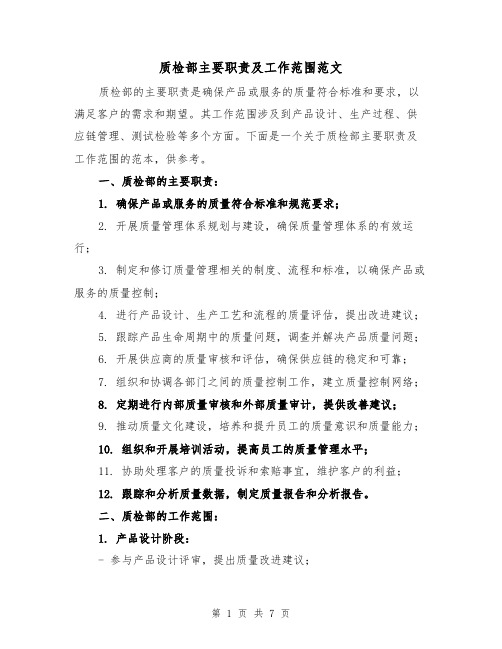 质检部主要职责及工作范围范文

质检部的主要职责是确保产品或服务的质量符合标准和要求，以满足客户的需求和期望。其工作范围涉及到产品设计、生产过程、供应链管理、测试检验等多个方面。下面是一个关于质检部主要职责及工作范围的范本，供参考。

一、质检部的主要职责：

1. 确保产品或服务的质量符合标准和规范要求；

2. 开展质量管理体系规划与建设，确保质量管理体系的有效运行；

3. 制定和修订质量管理相关的制度、流程和标准，以确保产品或服务的质量控制；

4. 进行产品设计、生产工艺和流程的质量评估，提出改进建议；

5. 跟踪产品生命周期中的质量问题，调查并解决产品质量问题；

6. 开展供应商的质量审核和评估，确保供应链的稳定和可靠；

7. 组织和协调各部门之间的质量控制工作，建立质量控制网络；

8. 定期进行内部质量审核和外部质量审计，提供改善建议；

9. 推动质量文化建设，培养和提升员工的质量意识和质量能力；

10. 组织和开展培训活动，提高员工的质量管理水平；

11. 协助处理客户的质量投诉和索赔事宜，维护客户的利益；

12. 跟踪和分析质量数据，制定质量报告和分析报告。

二、质检部的工作范围：

1. 产品设计阶段：

- 参与产品设计评审，提出质量改进建议；

第 1 页 共 7 页